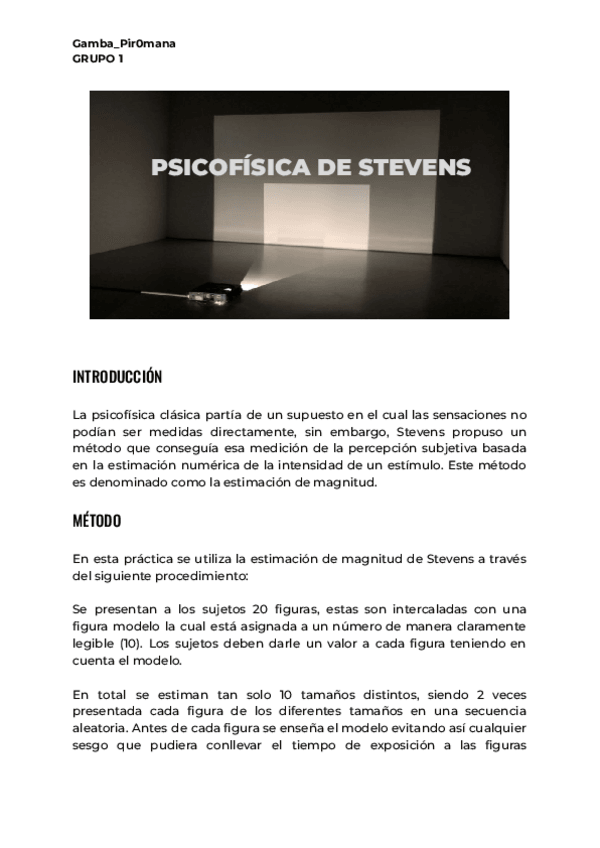 Gamba_Pir0mana
GRUPO 1

PSICOFÍSICA DE STEVENS

INTRODUCCIÓN

La psicofísica clásica partía de un supuesto en el cual las sensaciones no podían ser medidas directamente, sin embargo, Stevens propuso un método que conseguía esa medición de la percepción subjetiva basada en la estimación numérica de la intensidad de un estímulo. Este método es denominado como la estimación de magnitud.

MÉTODO

En esta práctica se utiliza la estimación de magnitud de Stevens a través del siguiente procedimiento:

Se presentan a los sujetos 20 figuras, estas son intercaladas con una figura modelo la cual está asignada a un número de manera claramente legible (10). Los sujetos deben darle un valor a cada figura teniendo en cuenta el modelo.

En total se estiman tan solo 10 tamaños distintos, siendo 2 veces presentada cada figura de los diferentes tamaños en una secuencia aleatoria. Antes de cada figura se enseña el modelo evitando así cualquier sesgo que pudiera conllevar el tiempo de exposición a las figuras